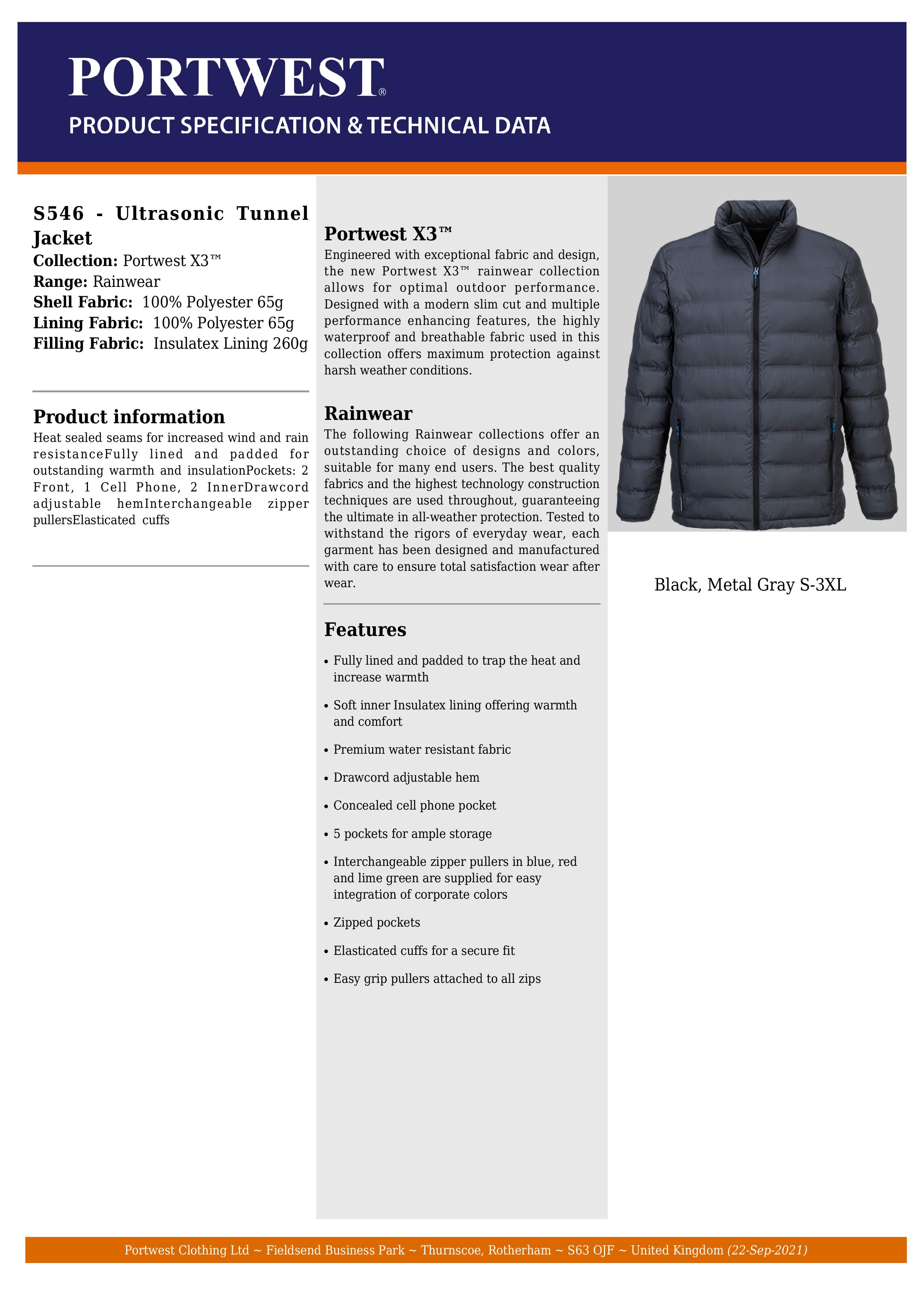 PORTWEST®

PRODUCT SPECIFICATION & TECHNICAL DATA

S546 - Ultrasonic Tunnel Jacket

Collection: Portwest X3™
Range: Rainwear
Shell Fabric: 100% Polyester 65g
Lining Fabric: 100% Polyester 65g
Filling Fabric: Insulatex Lining 260g

Product information

Heat sealed seams for increased wind and rain resistanceFully lined and padded for outstanding warmth and insulationPockets: 2 Front, 1 Cell Phone, 2 InnerDrawcord adjustable hemInterchangeable zipper pullersElasticated cuffs

Portwest X3™

Engineered with exceptional fabric and design, the new Portwest X3™ rainwear collection allows for optimal outdoor performance. Designed with a modern slim cut and multiple performance enhancing features, the highly waterproof and breathable fabric used in this collection offers maximum protection against harsh weather conditions.

Rainwear

The following Rainwear collections offer an outstanding choice of designs and colors, suitable for many end users. The best quality fabrics and the highest technology construction techniques are used throughout, guaranteeing the ultimate in all-weather protection. Tested to withstand the rigors of everyday wear, each garment has been designed and manufactured with care to ensure total satisfaction wear after wear.

Features

• Fully lined and padded to trap the heat and increase warmth
• Soft inner Insulatex lining offering warmth and comfort
• Premium water resistant fabric
• Drawcord adjustable hem
• Concealed cell phone pocket
• 5 pockets for ample storage
• Interchangeable zipper pullers in blue, red and lime green are supplied for easy integration of corporate colors
• Zipped pockets
• Elasticated cuffs for a secure fit
• Easy grip pullers attached to all zips

Black, Metal Gray S-3XL

Portwest Clothing Ltd ~ Fieldsend Business Park ~ Thurnscoe, Rotherham ~ S63 OJF ~ United Kingdom (22-Sep-2021)